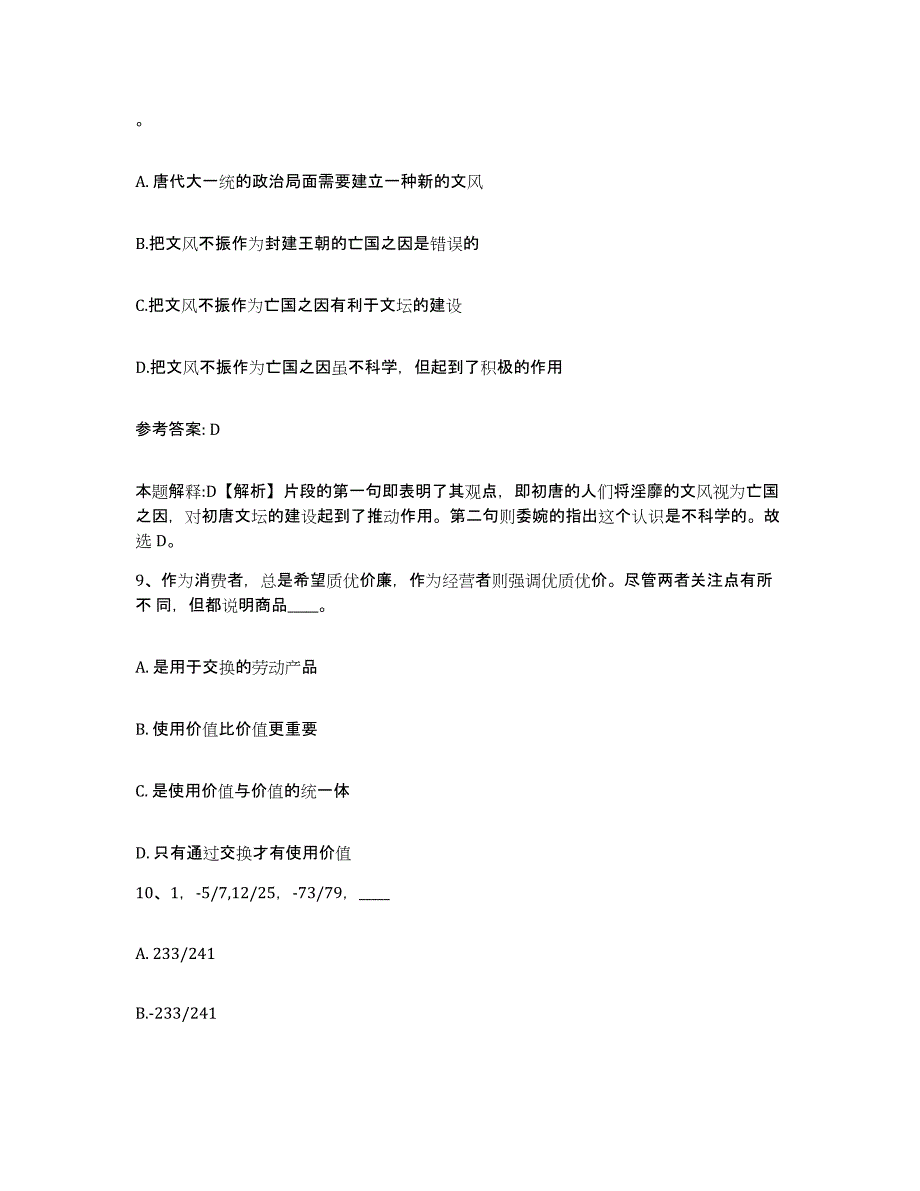 。

A. 唐代大一统的政治局面需要建立一种新的文风

B.把文风不振作为封建王朝的亡国之因是错误的

C.把文风不振作为亡国之因有利于文坛的建设

D.把文风不振作为亡国之因虽不科学，但起到了积极的作用

参考答案: D

本题解释:D【解析】片段的第一句即表明了其观点，即初唐的人们将淫靡的文风视为亡国之因，对初唐文坛的建设起到了推动作用。第二句则委婉的指出这个认识是不科学的。故选 D。

9、作为消费者，总是希望质优价廉，作为经营者则强调优质优价。尽管两者关注点有所不 同，但都说明商品____。

A. 是用于交换的劳动产品

B. 使用价值比价值更重要

C. 是使用价值与价值的统一体

D. 只有通过交换才有使用价值

10、1，-5/7,12/25，-73/79，____

A. 233/241

B.-233/241